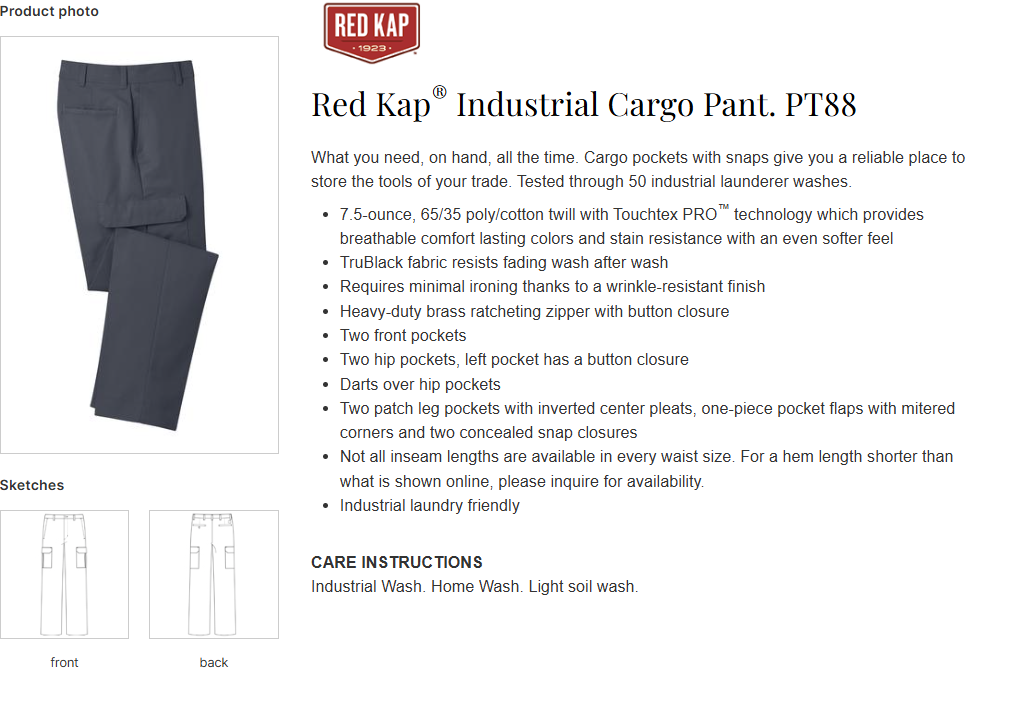 Product photo

Sketches

front

back

RED KAP
1923

Red Kap® Industrial Cargo Pant. PT88

What you need, on hand, all the time. Cargo pockets with snaps give you a reliable place to store the tools of your trade. Tested through 50 industrial launderer washes.

• 7.5-ounce, 65/35 poly/cotton twill with Touchtex PRO™ technology which provides breathable comfort lasting colors and stain resistance with an even softer feel
• TruBlack fabric resists fading wash after wash
• Requires minimal ironing thanks to a wrinkle-resistant finish
• Heavy-duty brass ratcheting zipper with button closure
• Two front pockets
• Two hip pockets, left pocket has a button closure
• Darts over hip pockets
• Two patch leg pockets with inverted center pleats, one-piece pocket flaps with mitered corners and two concealed snap closures
• Not all inseam lengths are available in every waist size. For a hem length shorter than what is shown online, please inquire for availability.
• Industrial laundry friendly

CARE INSTRUCTIONS
Industrial Wash. Home Wash. Light soil wash.